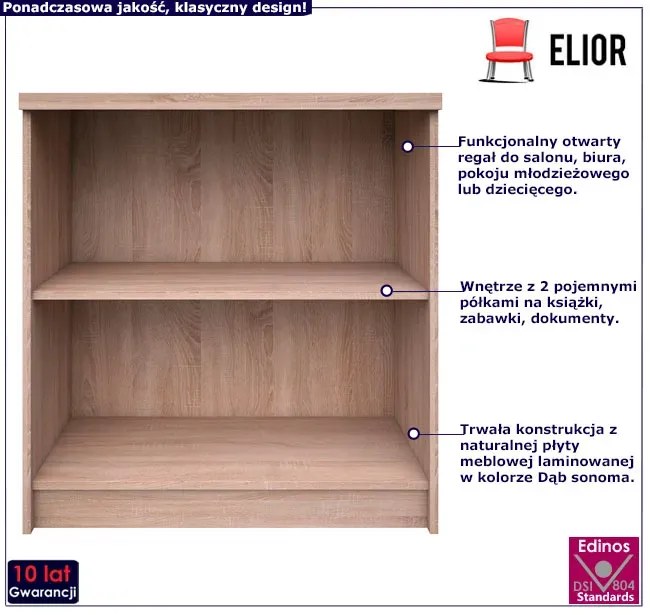 Ponadczasowa jakość, klasyczny design!

ELIOR

Funkcjonalny otwarty regał do salonu, biura, pokoju młodzieżowego lub dziecięcego.

Wnętrze z 2 pojemnymi półkami na książki, zabawki, dokumenty.

Trwała konstrukcja z naturalnej płyty meblowej laminowanej w kolorze Dąb sonoma.

10 lat
Gwarancji

Edinos
DSI 804
Standards